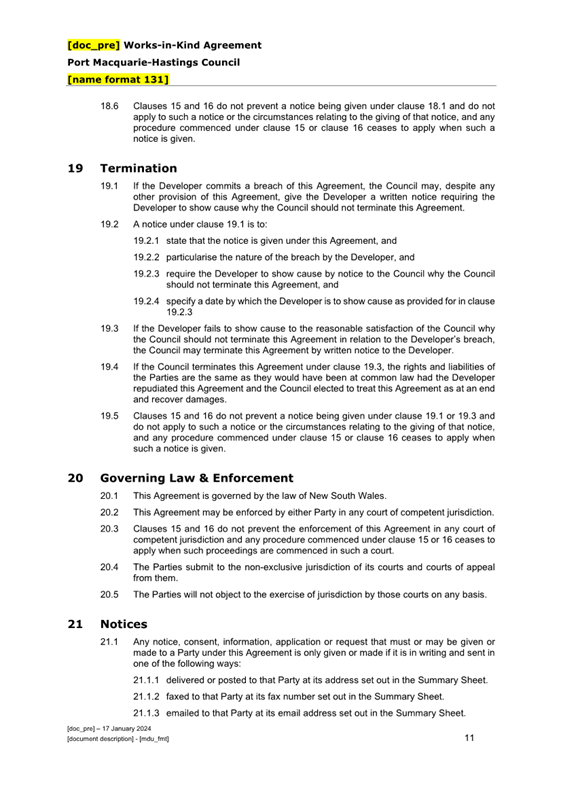 [doc_pre] Works-in-Kind Agreement

Port Macquarie-Hastings Council

[name format 131]

18.6 Clauses 15 and 16 do not prevent a notice being given under clause 18.1 and do not apply to such a notice or the circumstances relating to the giving of that notice, and any procedure commenced under clause 15 or clause 16 ceases to apply when such a notice is given.

19 Termination

19.1 If the Developer commits a breach of this Agreement, the Council may, despite any other provision of this Agreement, give the Developer a written notice requiring the Developer to show cause why the Council should not terminate this Agreement.

19.2 A notice under clause 19.1 is to:

19.2.1 state that the notice is given under this Agreement, and

19.2.2 particularise the nature of the breach by the Developer, and

19.2.3 require the Developer to show cause by notice to the Council why the Council should not terminate this Agreement, and

19.2.4 specify a date by which the Developer is to show cause as provided for in clause 19.2.3

19.3 If the Developer fails to show cause to the reasonable satisfaction of the Council why the Council should not terminate this Agreement in relation to the Developer's breach, the Council may terminate this Agreement by written notice to the Developer.

19.4 If the Council terminates this Agreement under clause 19.3, the rights and liabilities of the Parties are the same as they would have been at common law had the Developer repudiated this Agreement and the Council elected to treat this Agreement as at an end and recover damages.

19.5 Clauses 15 and 16 do not prevent a notice being given under clause 19.1 or 19.3 and do not apply to such a notice or the circumstances relating to the giving of that notice, and any procedure commenced under clause 15 or clause 16 ceases to apply when such a notice is given.

20 Governing Law & Enforcement

20.1 This Agreement is governed by the law of New South Wales.

20.2 This Agreement may be enforced by either Party in any court of competent jurisdiction.

20.3 Clauses 15 and 16 do not prevent the enforcement of this Agreement in any court of competent jurisdiction and any procedure commenced under clause 15 or 16 ceases to apply when such proceedings are commenced in such a court.

20.4 The Parties submit to the non-exclusive jurisdiction of its courts and courts of appeal from them.

20.5 The Parties will not object to the exercise of jurisdiction by those courts on any basis.

21 Notices

21.1 Any notice, consent, information, application or request that must or may be given or made to a Party under this Agreement is only given or made if it is in writing and sent in one of the following ways:

21.1.1 delivered or posted to that Party at its address set out in the Summary Sheet.

21.1.2 faxed to that Party at its fax number set out in the Summary Sheet.

21.1.3 emailed to that Party at its email address set out in the Summary Sheet.

[doc_pre] – 17 January 2024
[document description] - [mdu_fmt]

11